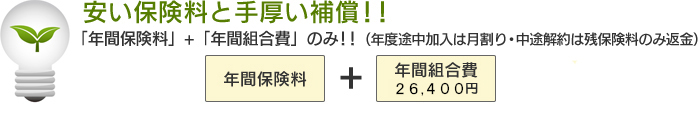 安い保険料と手厚い補償！！

「年間保険料」＋「年間組合費」のみ！！（年度途中加入は月割り・中途解約は残保険料のみ返金）

年間保険料

＋

年間組合費
２６，４００円